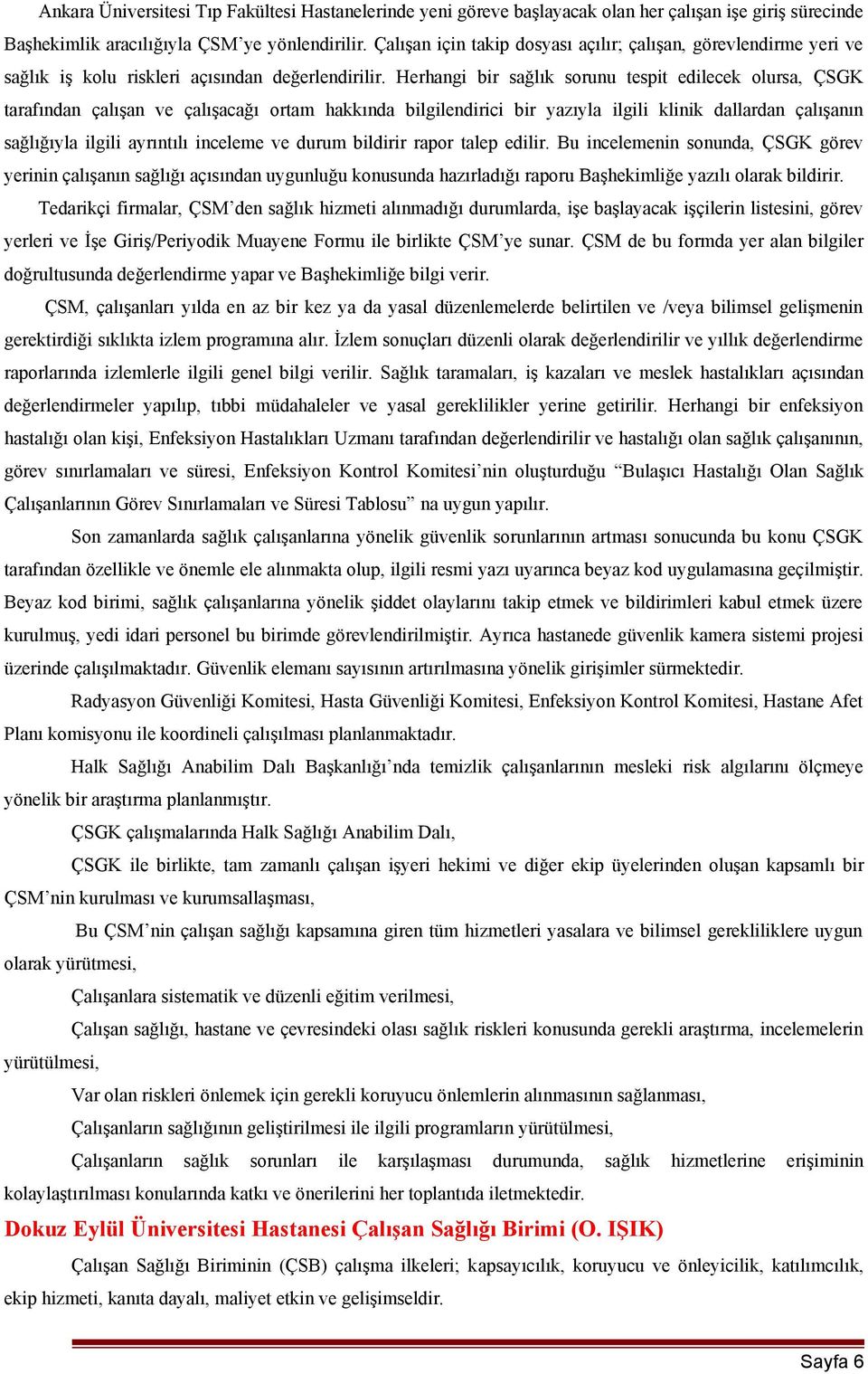 Ankara Üniversitesi Tıp Fakültesi Hastanelerinde yeni göreve başlayacak olan her çalışan işe giriş sürecinde Başhekimlik aracılığıyla ÇSM'ye yönlendirilir. Çalışan için takip dosyası açılır; çalışan, görevlendirme yeri ve sağlık iş kolu riskleri açısından değerlendirilir. Herhangi bir sağlık sorunu tespit edilecek olursa, ÇSGK tarafından çalışan ve çalışacağı ortam hakkında bilgilendirici bir yazıyla ilgili klinik dallardan çalışanın sağlığıyla ilgili ayrıntılı inceleme ve durum bildirir rapor talep edilir. Bu incelemenin sonunda, ÇSGK görev yerinin çalışanın sağlığı açısından uygunluğu konusunda hazırladığı raporu Başhekimliğe yazılı olarak bildirir.

Tedarikçi firmalar, ÇSM'den sağlık hizmeti alınmadığı durumlarda, işe başlayacak işçilerin listesini, görev yerleri ve İşe Giriş/Periyodik Muayene Formu ile birlikte ÇSM'ye sunar. ÇSM de bu formda yer alan bilgiler doğrultusunda değerlendirme yapar ve Başhekimliğe bilgi verir.

ÇSM, çalışanları yılda en az bir kez ya da yasal düzenlemelerde belirtilen ve /veya bilimsel gelişmenin gerektirdiği sıklıkta izlem programına alır. İzlem sonuçları düzenli olarak değerlendirilir ve yıllık değerlendirme raporlarında izlemlerle ilgili genel bilgi verilir. Sağlık taramaları, iş kazaları ve meslek hastalıkları açısından değerlendirmeler yapılıp, tıbbi müdahaleler ve yasal gereklilikler yerine getirilir. Herhangi bir enfeksiyon hastalığı olan kişi, Enfeksiyon Hastalıkları Uzmanı tarafından değerlendirilir ve hastalığı olan sağlık çalışanının, görev sınırlamaları ve süresi, Enfeksiyon Kontrol Komitesi'nin oluşturduğu "Bulaşıcı Hastalığı Olan Sağlık Çalışanlarının Görev Sınırlamaları ve Süresi Tablosu" na uygun yapılır.

Son zamanlarda sağlık çalışanlarına yönelik güvenlik sorunlarının artması sonucunda bu konu ÇSGK tarafından özellikle ve önemle ele alınmakta olup, ilgili resmi yazı uyarınca beyaz kod uygulamasına geçilmiştir. Beyaz kod birimi, sağlık çalışanlarına yönelik şiddet olaylarını takip etmek ve bildirimleri kabul etmek üzere kurulmuş, yedi idari personel bu birimde görevlendirilmiştir. Ayrıca hastanede güvenlik kamera sistemi projesi üzerinde çalışılmaktadır. Güvenlik elemanı sayısının artırılmasına yönelik girişimler sürmektedir.

Radyasyon Güvenliği Komitesi, Hasta Güvenliği Komitesi, Enfeksiyon Kontrol Komitesi, Hastane Afet Planı komisyonu ile koordineli çalışılması planlanmaktadır.

Halk Sağlığı Anabilim Dalı Başkanlığı'nda temizlik çalışanlarının mesleki risk algılarını ölçmeye yönelik bir araştırma planlanmıştır.

ÇSGK çalışmalarında Halk Sağlığı Anabilim Dalı,

ÇSGK ile birlikte, tam zamanlı çalışan işyeri hekimi ve diğer ekip üyelerinden oluşan kapsamlı bir ÇSM'nin kurulması ve kurumsallaşması,

Bu ÇSM'nin çalışan sağlığı kapsamına giren tüm hizmetleri yasalara ve bilimsel gerekliliklere uygun olarak yürütmesi,

Çalışanlara sistematik ve düzenli eğitim verilmesi,

Çalışan sağlığı, hastane ve çevresindeki olası sağlık riskleri konusunda gerekli araştırma, incelemelerin yürütülmesi,

Var olan riskleri önlemek için gerekli koruyucu önlemlerin alınmasının sağlanması,

Çalışanların sağlığının geliştirilmesi ile ilgili programların yürütülmesi,

Çalışanların sağlık sorunları ile karşılaşması durumunda, sağlık hizmetlerine erişiminin kolaylaştırılması konularında katkı ve önerilerini her toplantıda iletmektedir.

Dokuz Eylül Üniversitesi Hastanesi Çalışan Sağlığı Birimi (O. IŞIK)

Çalışan Sağlığı Biriminin (ÇSB) çalışma ilkeleri; kapsayıcılık, koruyucu ve önleyicilik, katılımcılık, ekip hizmeti, kanıta dayalı, maliyet etkin ve gelişimseldir.

Sayfa 6